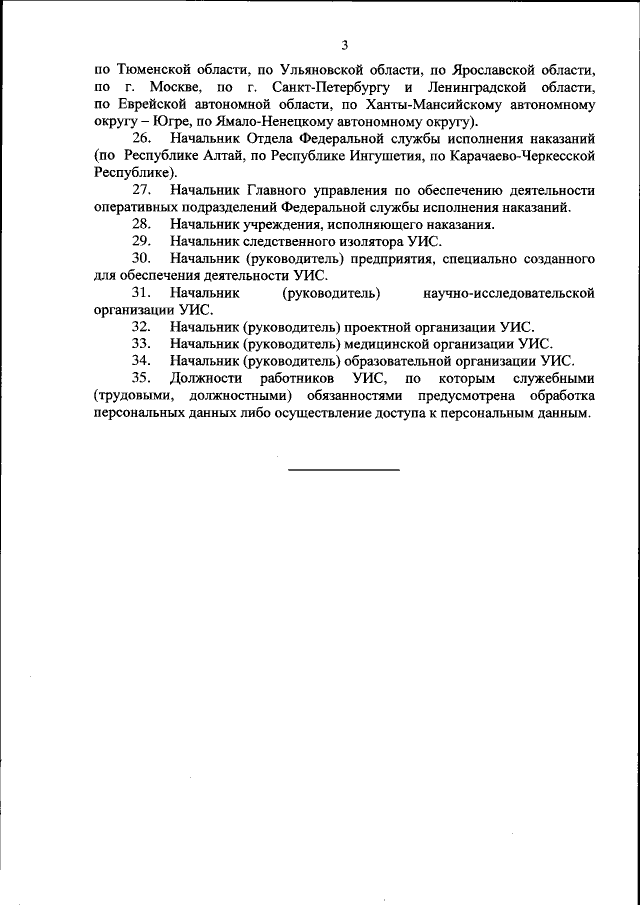 3

по Тюменской области, по Ульяновской области, по Ярославской области, по г. Москве, по г. Санкт-Петербургу и Ленинградской области, по Еврейской автономной области, по Ханты-Мансийскому автономному округу – Югре, по Ямало-Ненецкому автономному округу).

26. Начальник Отдела Федеральной службы исполнения наказаний (по Республике Алтай, по Республике Ингушетия, по Карачаево-Черкесской Республике).

27. Начальник Главного управления по обеспечению деятельности оперативных подразделений Федеральной службы исполнения наказаний.

28. Начальник учреждения, исполняющего наказания.

29. Начальник следственного изолятора УИС.

30. Начальник (руководитель) предприятия, специально созданного для обеспечения деятельности УИС.

31. Начальник (руководитель) научно-исследовательской организации УИС.

32. Начальник (руководитель) проектной организации УИС.

33. Начальник (руководитель) медицинской организации УИС.

34. Начальник (руководитель) образовательной организации УИС.

35. Должности работников УИС, по которым служебными (трудовыми, должностными) обязанностями предусмотрена обработка персональных данных либо осуществление доступа к персональным данным.